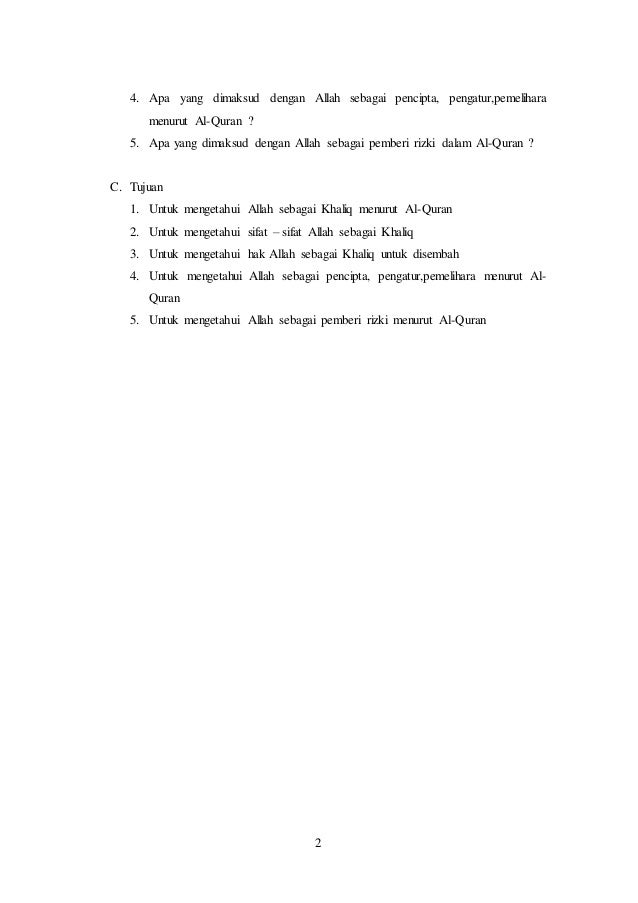 4. Apa yang dimaksud dengan Allah sebagai pencipta, pengatur,pemelihara menurut Al-Quran ?
5. Apa yang dimaksud dengan Allah sebagai pemberi rizki dalam Al-Quran ?

C. Tujuan
1. Untuk mengetahui Allah sebagai Khaliq menurut Al-Quran
2. Untuk mengetahui sifat – sifat Allah sebagai Khaliq
3. Untuk mengetahui hak Allah sebagai Khaliq untuk disembah
4. Untuk mengetahui Allah sebagai pencipta, pengatur,pemelihara menurut Al-Quran
5. Untuk mengetahui Allah sebagai pemberi rizki menurut Al-Quran

2